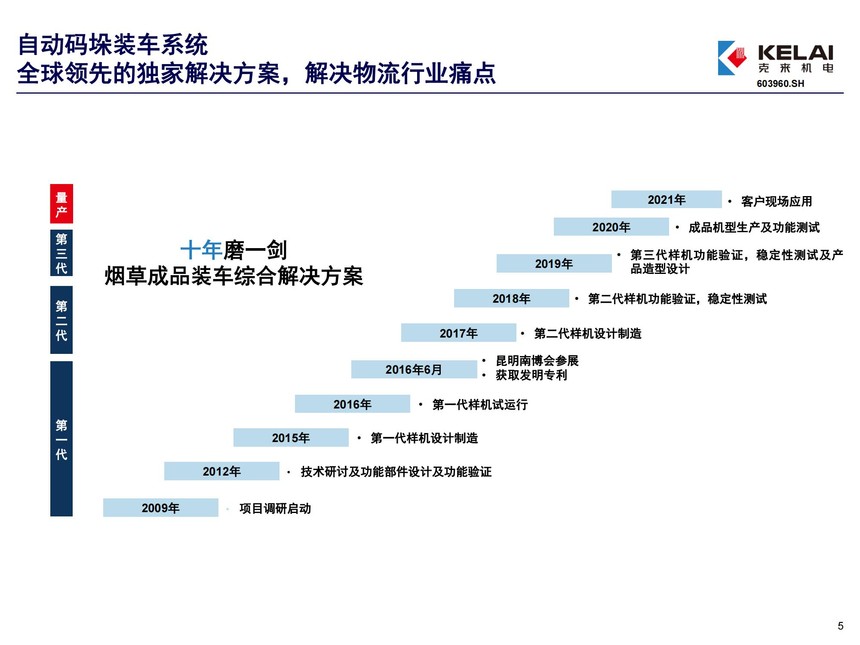 自动码垛装车系统
全球领先的独家解决方案，解决物流行业痛点

KELAI
克来机电
603960.SH

量产

第三代

第二代

第一代

十年磨一剑
烟草成品装车综合解决方案

2021年 • 客户现场应用

2020年 • 成品机型生产及功能测试

2019年 • 第三代样机功能验证，稳定性测试及产品造型设计

2018年 • 第二代样机功能验证，稳定性测试

2017年 • 第二代样机设计制造

2016年6月 • 昆明南博会参展
• 获取发明专利

2016年 • 第一代样机试运行

2015年 • 第一代样机设计制造

2012年 • 技术研讨及功能部件设计及功能验证

2009年 • 项目调研启动

5